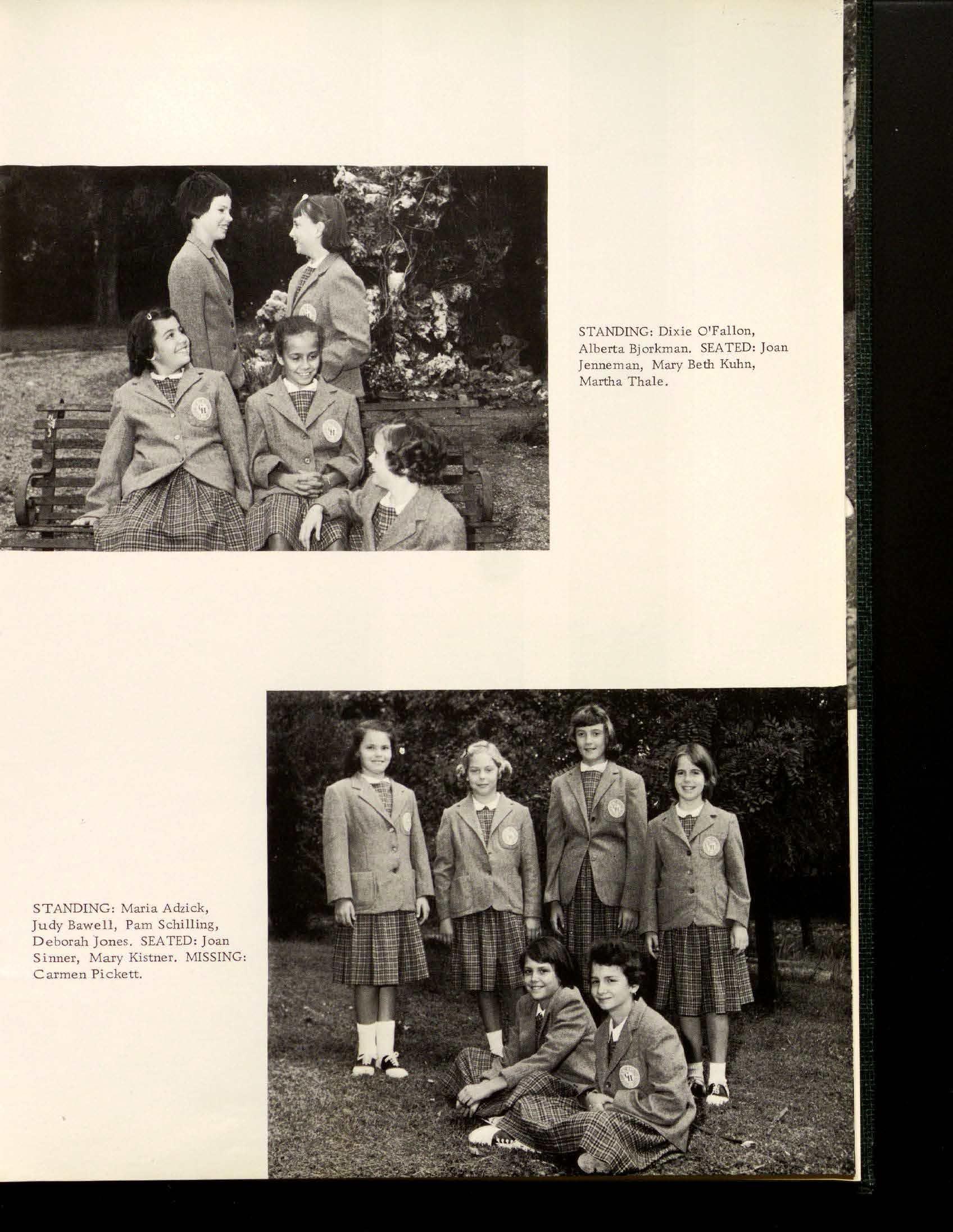 STANDING: Dixie O'Fallon, Alberta Bjorkman. SEATED: Joan Jenneman, Mary Beth Kuhn, Martha Thale.

STANDING: Maria Adzick, Judy Bawell, Pam Schilling, Deborah Jones. SEATED: Joan Sinner, Mary Kistner. MISSING: Carmen Pickett.